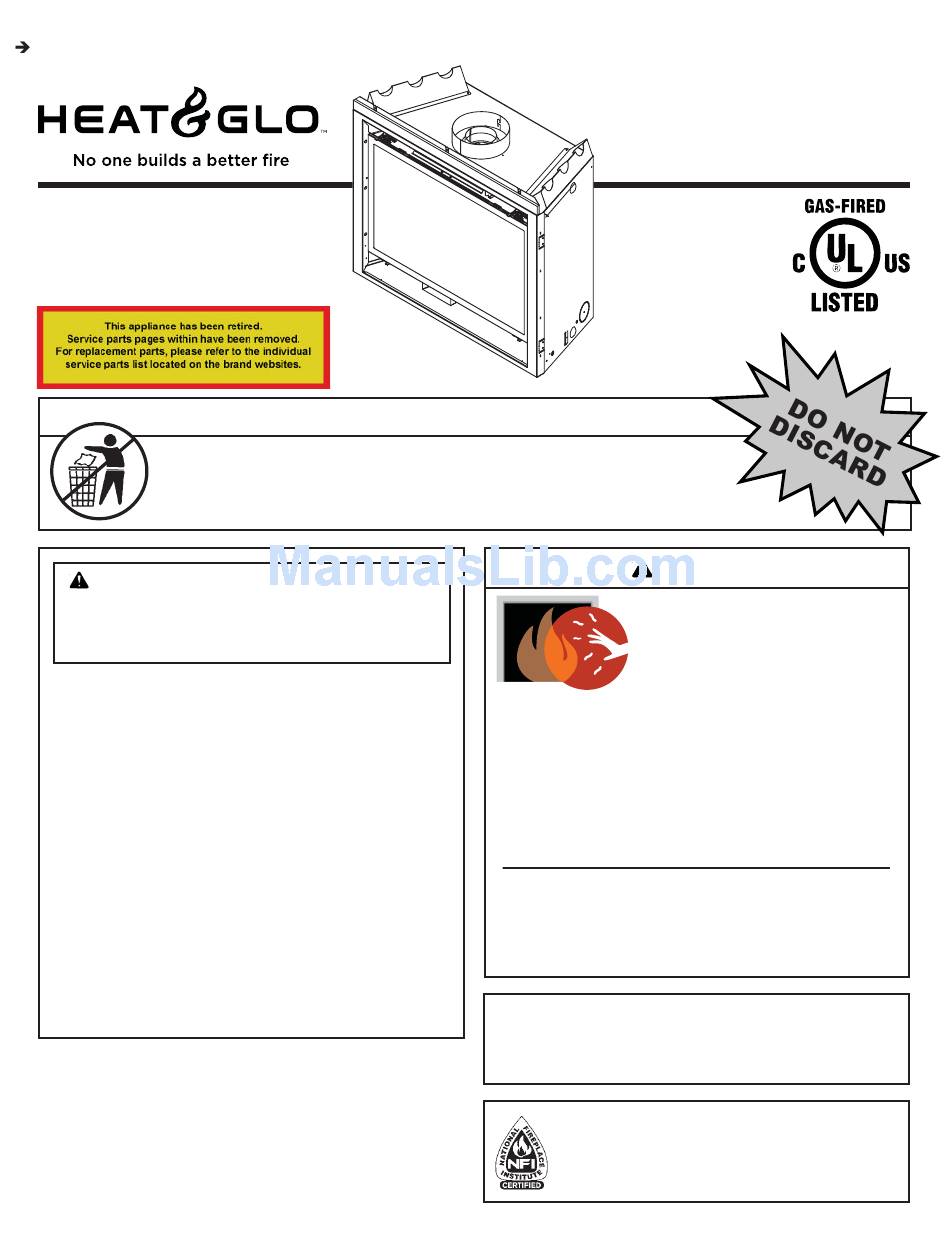 ➔

HEAT&GLO™
No one builds a better fire

GAS-FIRED
C UL US
LISTED

This appliance has been retired.
Service parts pages within have been removed.
For replacement parts, please refer to the individual service parts list located on the brand websites.

DO NOT DISCARD

ManualsLib.com

NATIONAL FIREPLACE INSTITUTE
NFI
CERTIFIED